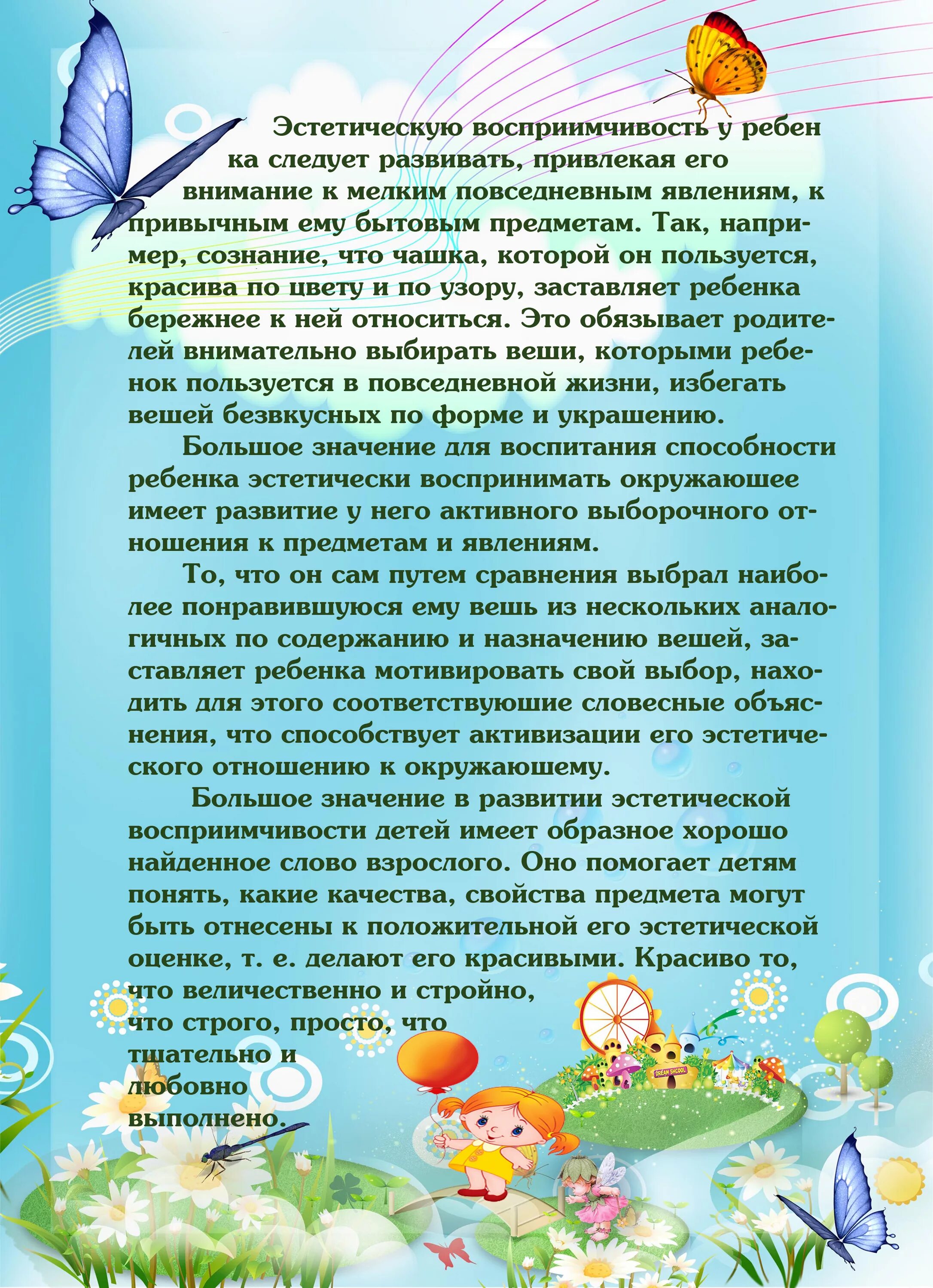 Эстетическую восприимчивость у ребен ка следует развивать, привлекая его внимание к мелким повседневным явлениям, к привычным ему бытовым предметам. Так, например, сознание, что чашка, которой он пользуется, красива по цвету и по узору, заставляет ребенка бережнее к ней относиться. Это обязывает родителей внимательно выбирать веши, которыми ребенок пользуется в повседневной жизни, избегать вешей безвкусных по форме и украшению.

Большое значение для воспитания способности ребенка эстетически воспринимать окружаюшее имеет развитие у него активного выборочного отношения к предметам и явлениям.

То, что он сам путем сравнения выбрал наиболее понравившуюся ему вешь из нескольких аналогичных по содержанию и назначению вешей, заставляет ребенка мотивировать свой выбор, находить для этого соответствуюшие словесные объяснения, что способствует активизации его эстетического отношению к окружаюшему.

Большое значение в развитии эстетической восприимчивости детей имеет образное хорошо найденное слово взрослого. Оно помогает детям понять, какие качества, свойства предмета могут быть отнесены к положительной его эстетической оценке, т. е. делают его красивыми. Красиво то, что величественно и стройно, что строго, просто, что тшательно и любовно выполнено.

DREAM SHCOOL